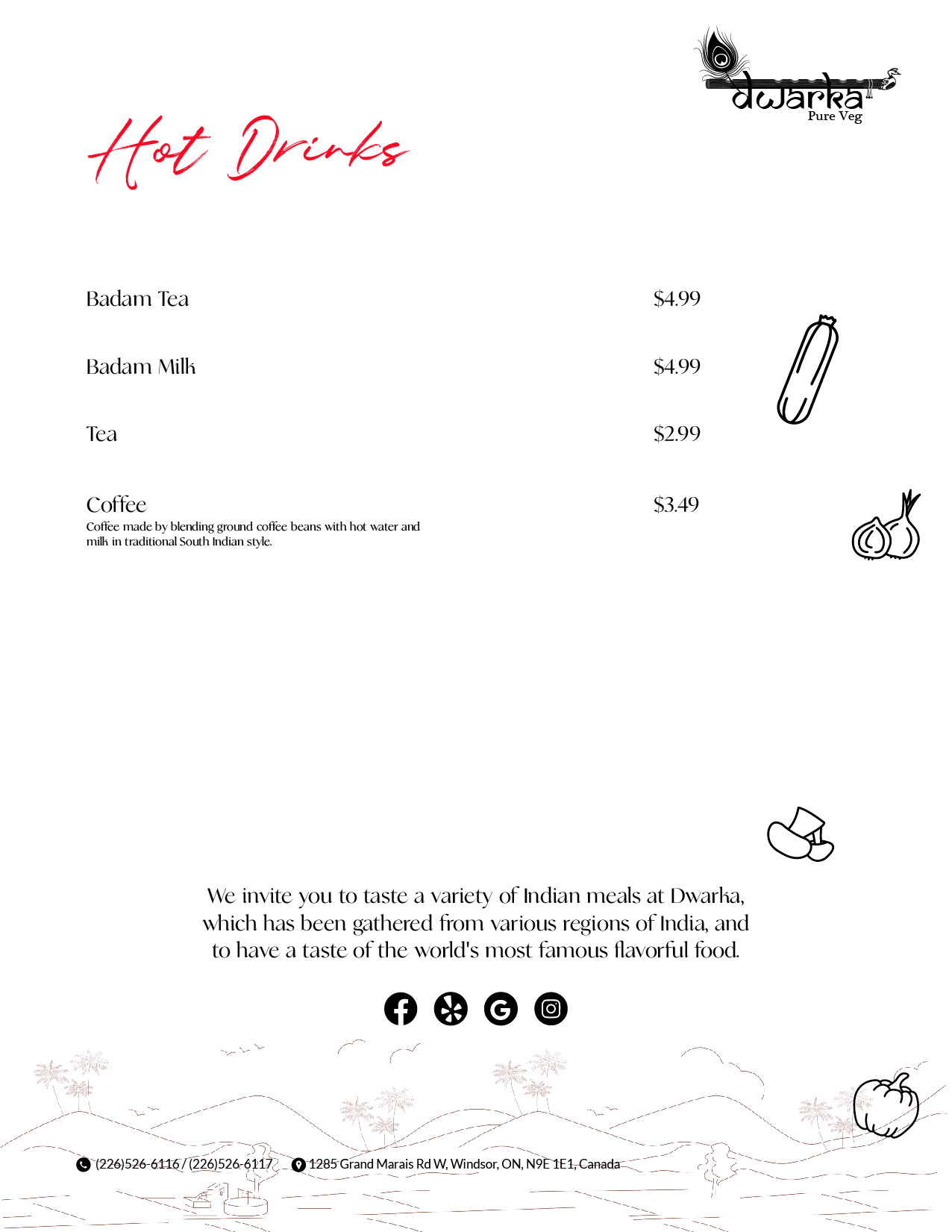 dwarka
Pure Veg

Hot Drinks

Badam Tea $4.99

Badam Milk $4.99

Tea $2.99

Coffee $3.49
Coffee made by blending ground coffee beans with hot water and milk in traditional South Indian style.

We invite you to taste a variety of Indian meals at Dwarka, which has been gathered from various regions of India, and to have a taste of the world's most famous flavorful food.

(226)526-6116 / (226)526-6117 1285 Grand Marais Rd W, Windsor, ON, N9E 1E1, Canada